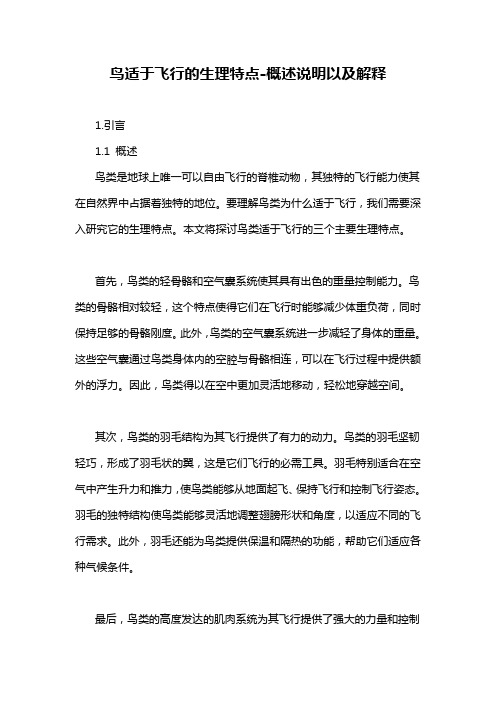 鸟适于飞行的生理特点-概述说明以及解释

1.引言

1.1 概述

鸟类是地球上唯一可以自由飞行的脊椎动物，其独特的飞行能力使其在自然界中占据着独特的地位。要理解鸟类为什么适于飞行，我们需要深入研究它的生理特点。本文将探讨鸟类适于飞行的三个主要生理特点。

首先，鸟类的轻骨骼和空气囊系统使其具有出色的重量控制能力。鸟类的骨骼相对较轻，这个特点使得它们在飞行时能够减少体重负荷，同时保持足够的骨骼刚度。此外，鸟类的空气囊系统进一步减轻了身体的重量。这些空气囊通过鸟类身体内的空腔与骨骼相连，可以在飞行过程中提供额外的浮力。因此，鸟类得以在空中更加灵活地移动，轻松地穿越空间。

其次，鸟类的羽毛结构为其飞行提供了有力的动力。鸟类的羽毛坚韧轻巧，形成了羽毛状的翼，这是它们飞行的必需工具。羽毛特别适合在空气中产生升力和推力，使鸟类能够从地面起飞、保持飞行和控制飞行姿态。羽毛的独特结构使鸟类能够灵活地调整翅膀形状和角度，以适应不同的飞行需求。此外，羽毛还能为鸟类提供保温和隔热的功能，帮助它们适应各种气候条件。

最后，鸟类的高度发达的肌肉系统为其飞行提供了强大的力量和控制